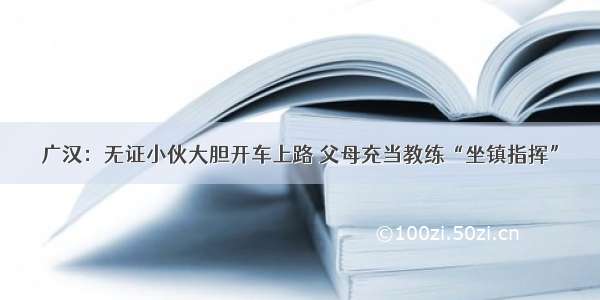 广汉：无证小伙大胆开车上路 父母充当教练“坐镇指挥”

©100zi.50zi.cn